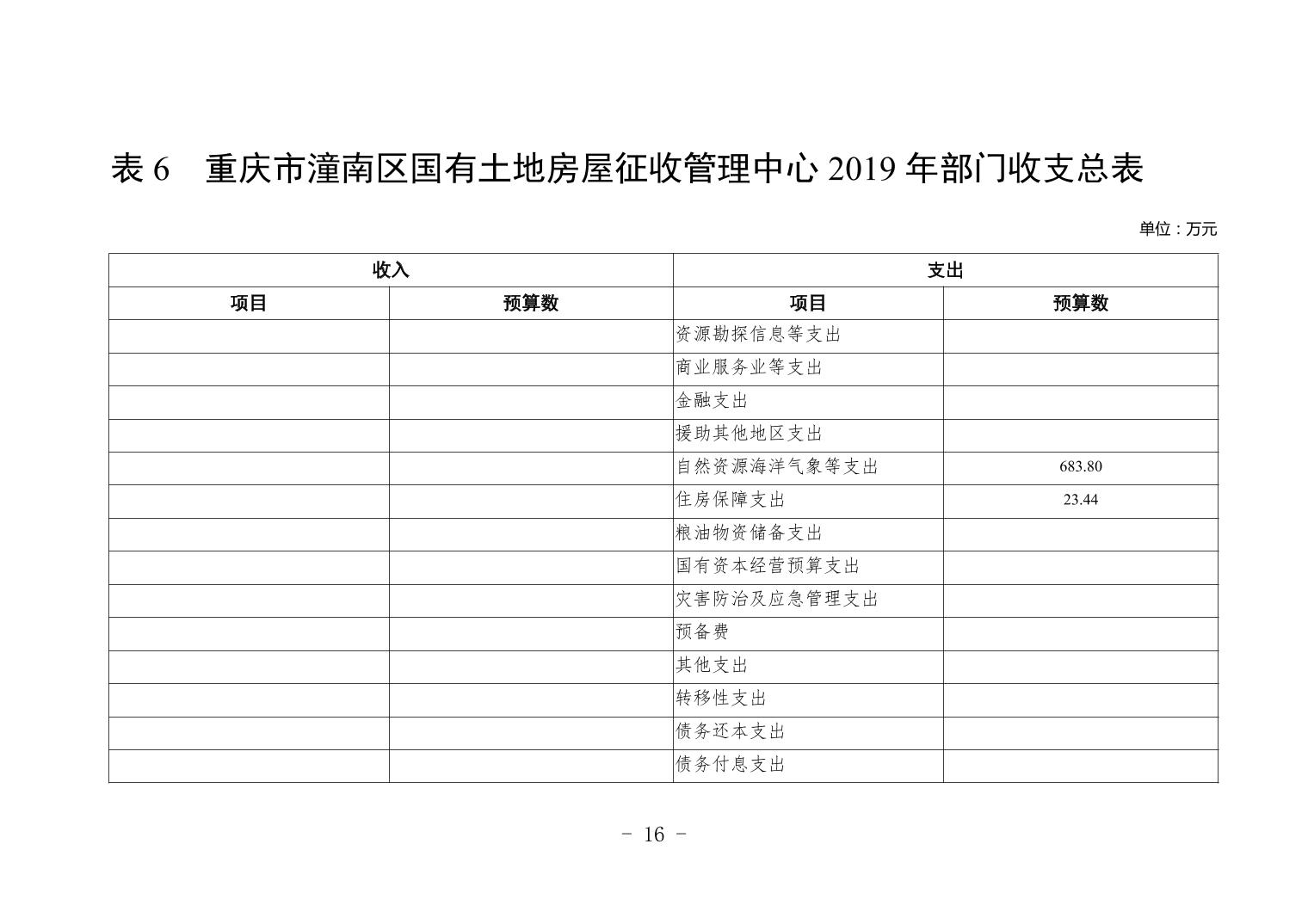 表 6　重庆市潼南区国有土地房屋征收管理中心 2019 年部门收支总表

单位：万元

| 收入 | | 支出 | |
|---|---|---|---|
| 项目 | 预算数 | 项目 | 预算数 |
| | | 资源勘探信息等支出 | |
| | | 商业服务业等支出 | |
| | | 金融支出 | |
| | | 援助其他地区支出 | |
| | | 自然资源海洋气象等支出 | 683.80 |
| | | 住房保障支出 | 23.44 |
| | | 粮油物资储备支出 | |
| | | 国有资本经营预算支出 | |
| | | 灾害防治及应急管理支出 | |
| | | 预备费 | |
| | | 其他支出 | |
| | | 转移性支出 | |
| | | 债务还本支出 | |
| | | 债务付息支出 | |

- 16 -